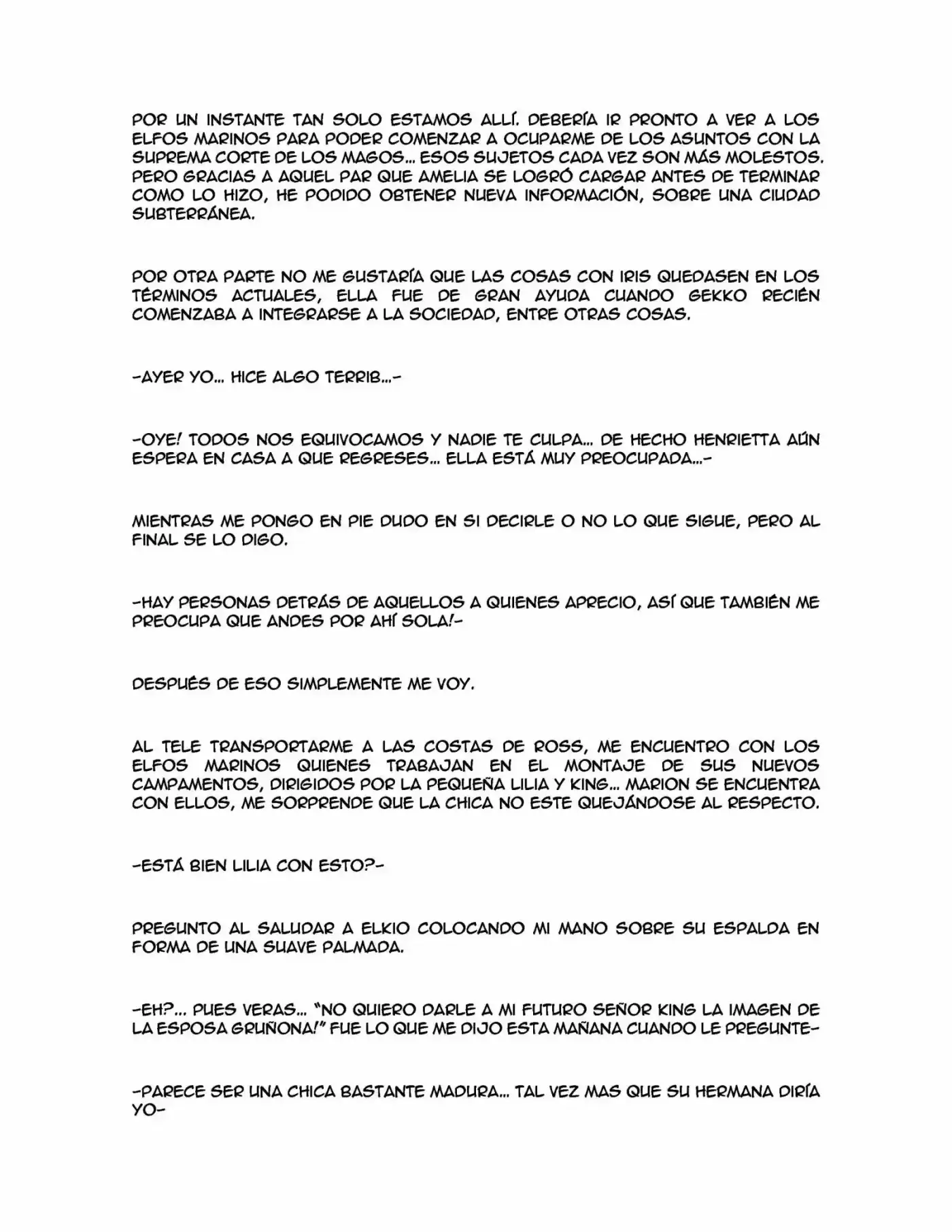 POR UN INSTANTE TAN SOLO ESTAMOS ALLÍ. DEBERÍA IR PRONTO A VER A LOS ELFOS MARINOS PARA PODER COMENZAR A OCUPARME DE LOS ASUNTOS CON LA SUPREMA CORTE DE LOS MAGOS... ESOS SUJETOS CADA VEZ SON MÁS MOLESTOS. PERO GRACIAS A AQUEL PAR QUE AMELIA SE LOGRÓ CARGAR ANTES DE TERMINAR COMO LO HIZO, HE PODIDO OBTENER NUEVA INFORMACIÓN, SOBRE UNA CIUDAD SUBTERRÁNEA.

POR OTRA PARTE NO ME GUSTARÍA QUE LAS COSAS CON IRIS QUEDASEN EN LOS TÉRMINOS ACTUALES, ELLA FUE DE GRAN AYUDA CUANDO GEKKO RECIÉN COMENZABA A INTEGRARSE A LA SOCIEDAD, ENTRE OTRAS COSAS.

-AYER YO... HICE ALGO TERRIB...-

-OYE! TODOS NOS EQUIVOCAMOS Y NADIE TE CULPA... DE HECHO HENRIETTA AÚN ESPERA EN CASA A QUE REGRESES... ELLA ESTÁ MUY PREOCUPADA...-

MIENTRAS ME PONGO EN PIE DUDO EN SI DECIRLE O NO LO QUE SIGUE, PERO AL FINAL SE LO DIGO.

-HAY PERSONAS DETRÁS DE AQUELLOS A QUIENES APRECIO, ASÍ QUE TAMBIÉN ME PREOCUPA QUE ANDES POR AHÍ SOLA!-

DESPUÉS DE ESO SIMPLEMENTE ME VOY.

AL TELE TRANSPORTARME A LAS COSTAS DE ROSS, ME ENCUENTRO CON LOS ELFOS MARINOS QUIENES TRABAJAN EN EL MONTAJE DE SUS NUEVOS CAMPAMENTOS, DIRIGIDOS POR LA PEQUEÑA LILIA Y KING... MARION SE ENCUENTRA CON ELLOS, ME SORPRENDE QUE LA CHICA NO ESTE QUEJÁNDOSE AL RESPECTO.

-ESTÁ BIEN LILIA CON ESTO?-

PREGUNTO AL SALUDAR A ELKIO COLOCANDO MI MANO SOBRE SU ESPALDA EN FORMA DE UNA SUAVE PALMADA.

-EH?... PUES VERAS... "NO QUIERO DARLE A MI FUTURO SEÑOR KING LA IMAGEN DE LA ESPOSA GRUÑONA!" FUE LO QUE ME DIJO ESTA MAÑANA CUANDO LE PREGUNTE-

-PARECE SER UNA CHICA BASTANTE MADURA... TAL VEZ MAS QUE SU HERMANA DIRÍA YO-